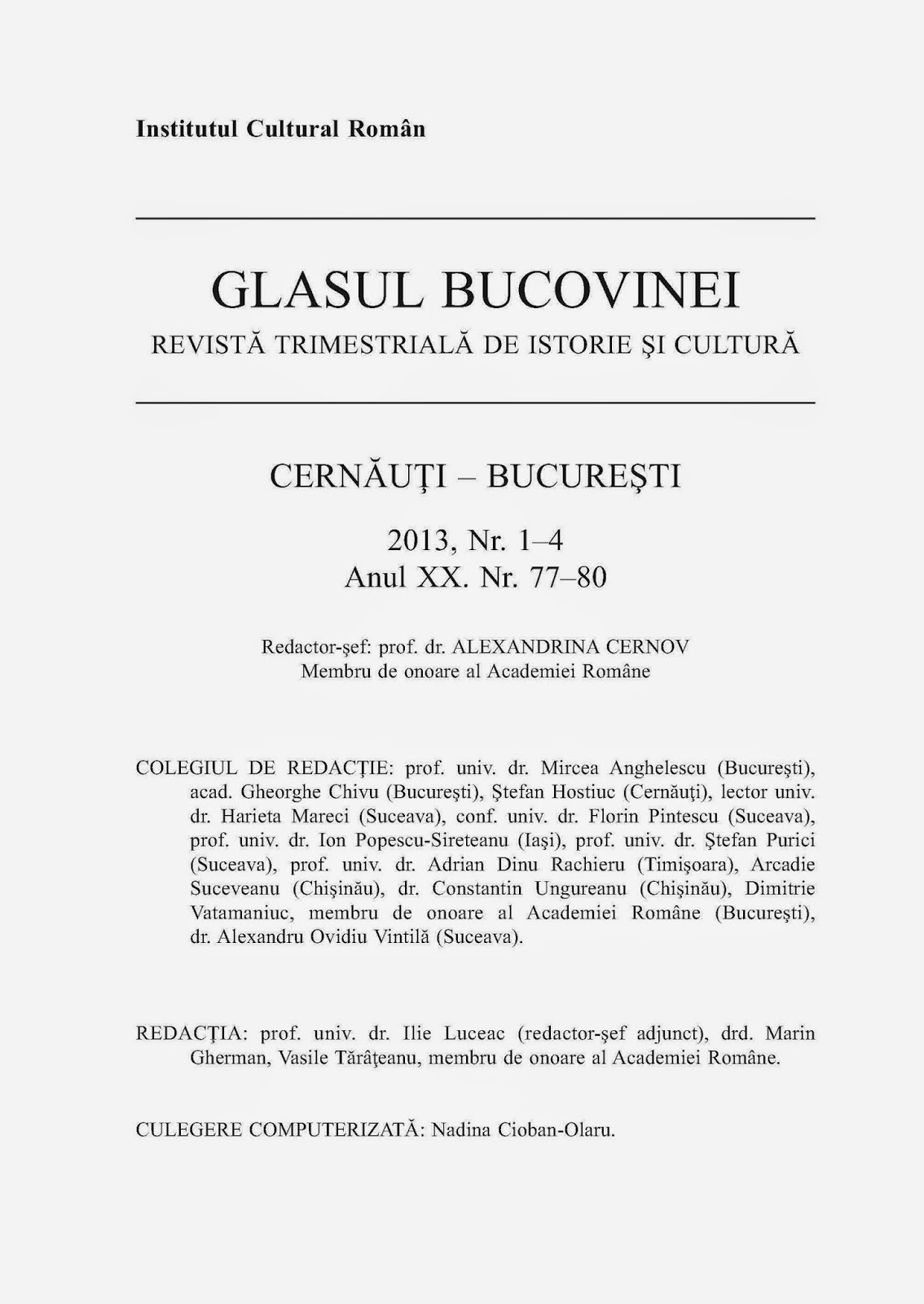 Institutul Cultural Român

GLASUL BUCOVINEI

REVISTĂ TRIMESTRIALĂ DE ISTORIE ŞI CULTURĂ

CERNĂUŢI – BUCUREŞTI

2013, Nr. 1–4
Anul XX. Nr. 77–80

Redactor-şef: prof. dr. ALEXANDRINA CERNOV
Membru de onoare al Academiei Române

COLEGIUL DE REDACŢIE: prof. univ. dr. Mircea Anghelescu (Bucureşti), acad. Gheorghe Chivu (Bucureşti), Ştefan Hostiuc (Cernăuţi), lector univ. dr. Harieta Mareci (Suceava), conf. univ. dr. Florin Pintescu (Suceava), prof. univ. dr. Ion Popescu-Sireteanu (Iaşi), prof. univ. dr. Ştefan Purici (Suceava), prof. univ. dr. Adrian Dinu Rachieru (Timişoara), Arcadie Suceveanu (Chişinău), dr. Constantin Ungureanu (Chişinău), Dimitrie Vatamaniuc, membru de onoare al Academiei Române (Bucureşti), dr. Alexandru Ovidiu Vintilă (Suceava).

REDACŢIA: prof. univ. dr. Ilie Luceac (redactor-şef adjunct), drd. Marin Gherman, Vasile Tărâţeanu, membru de onoare al Academiei Române.

CULEGERE COMPUTERIZATĂ: Nadina Cioban-Olaru.